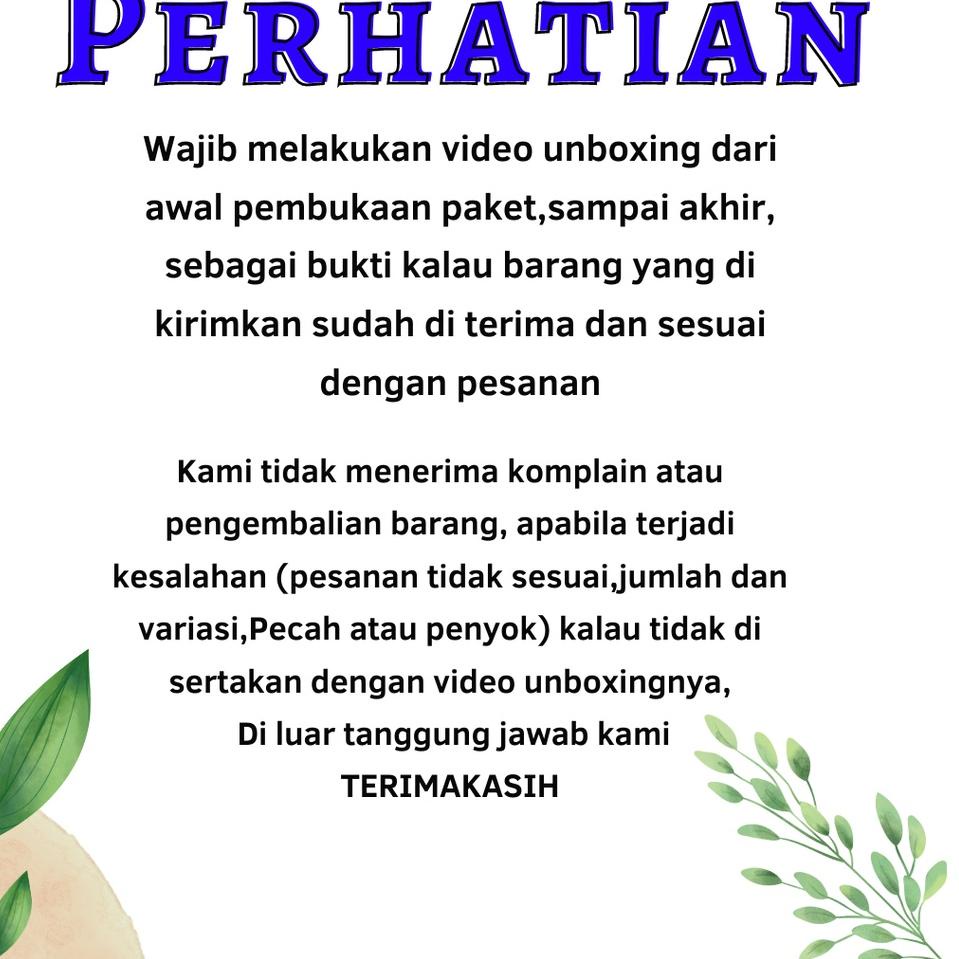 PERHATIAN

Wajib melakukan video unboxing dari awal pembukaan paket,sampai akhir, sebagai bukti kalau barang yang di kirimkan sudah di terima dan sesuai dengan pesanan

Kami tidak menerima komplain atau pengembalian barang, apabila terjadi kesalahan (pesanan tidak sesuai,jumlah dan variasi,Pecah atau penyok) kalau tidak di sertakan dengan video unboxingnya, Di luar tanggung jawab kami
TERIMAKASIH